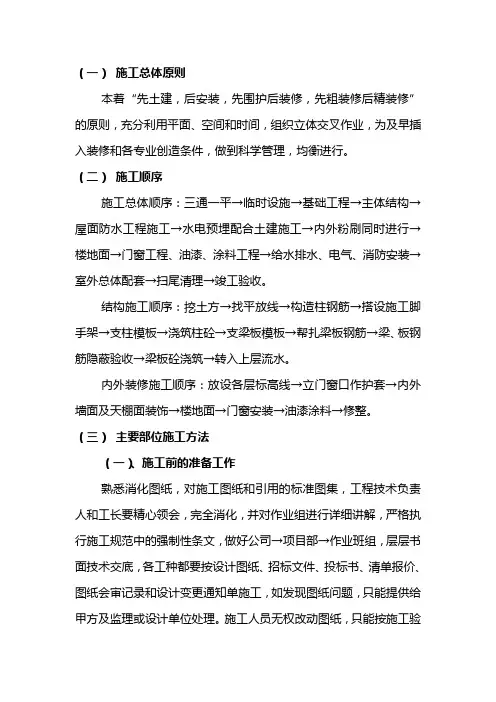 （一） 施工总体原则

本着“先土建，后安装，先围护后装修，先粗装修后精装修”的原则，充分利用平面、空间和时间，组织立体交叉作业，为及早插入装修和各专业创造条件，做到科学管理，均衡进行。

（二） 施工顺序

施工总体顺序：三通一平→临时设施→基础工程→主体结构→屋面防水工程施工→水电预埋配合土建施工→内外粉刷同时进行→楼地面→门窗工程、油漆、涂料工程→给水排水、电气、消防安装→室外总体配套→扫尾清理→竣工验收。

结构施工顺序：挖土方→找平放线→构造柱钢筋→搭设施工脚手架→支柱模板→浇筑柱砼→支梁板模板→帮扎梁板钢筋→梁、板钢筋隐蔽验收→梁板砼浇筑→转入上层流水。

内外装修施工顺序：放设各层标高线→立门窗口作护套→内外墙面及天棚面装饰→楼地面→门窗安装→油漆涂料→修整。

（三） 主要部位施工方法

（一）、施工前的准备工作

熟悉消化图纸，对施工图纸和引用的标准图集，工程技术负责人和工长要精心领会，完全消化，并对作业组进行详细讲解，严格执行施工规范中的强制性条文，做好公司→项目部→作业班组，层层书面技术交底，各工种都要按设计图纸、招标文件、投标书、清单报价、图纸会审记录和设计变更通知单施工，如发现图纸问题，只能提供给甲方及监理或设计单位处理。施工人员无权改动图纸，只能按施工验